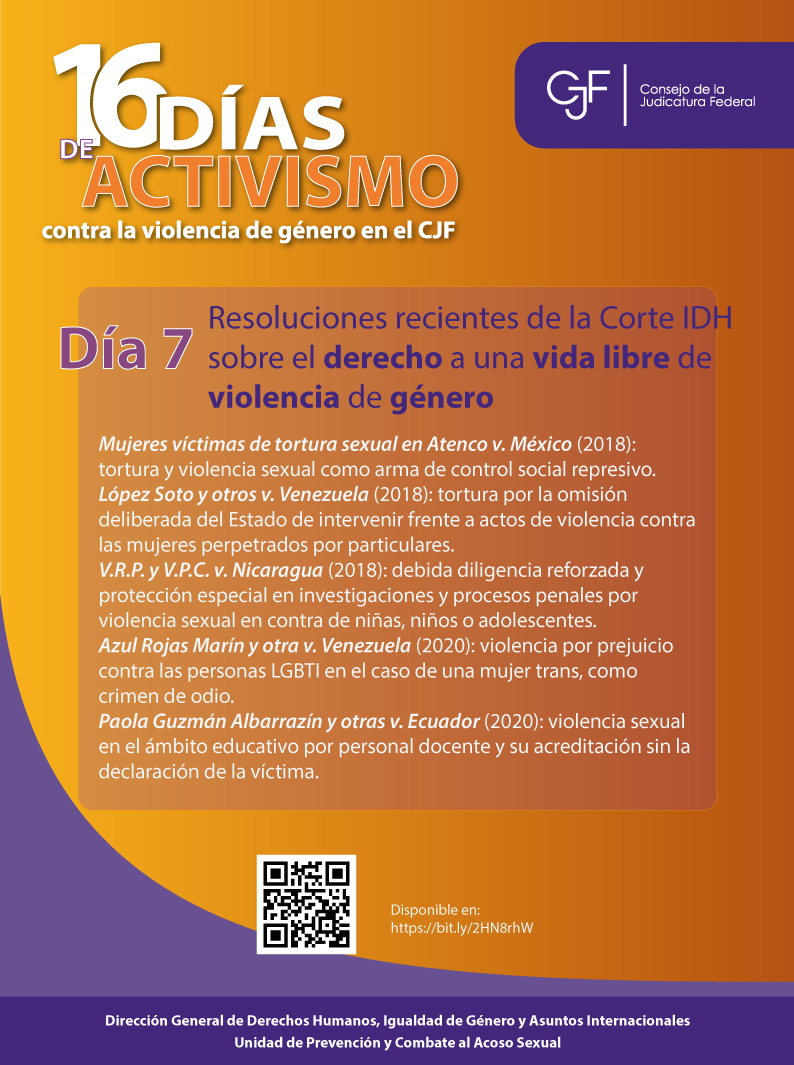 16 DÍAS DE ACTIVISMO
contra la violencia de género en el CJF

CJF
Consejo de la Judicatura Federal

Día 7 Resoluciones recientes de la Corte IDH sobre el derecho a una vida libre de violencia de género

Mujeres víctimas de tortura sexual en Atenco v. México (2018): tortura y violencia sexual como arma de control social represivo.

López Soto y otros v. Venezuela (2018): tortura por la omisión deliberada del Estado de intervenir frente a actos de violencia contra las mujeres perpetrados por particulares.

V.R.P. y V.P.C. v. Nicaragua (2018): debida diligencia reforzada y protección especial en investigaciones y procesos penales por violencia sexual en contra de niñas, niños o adolescentes.

Azul Rojas Marín y otra v. Venezuela (2020): violencia por prejuicio contra las personas LGBTI en el caso de una mujer trans, como crimen de odio.

Paola Guzmán Albarrazín y otras v. Ecuador (2020): violencia sexual en el ámbito educativo por personal docente y su acreditación sin la declaración de la víctima.

Disponible en:
https://bit.ly/2HN8rhW

Dirección General de Derechos Humanos, Igualdad de Género y Asuntos Internacionales
Unidad de Prevención y Combate al Acoso Sexual